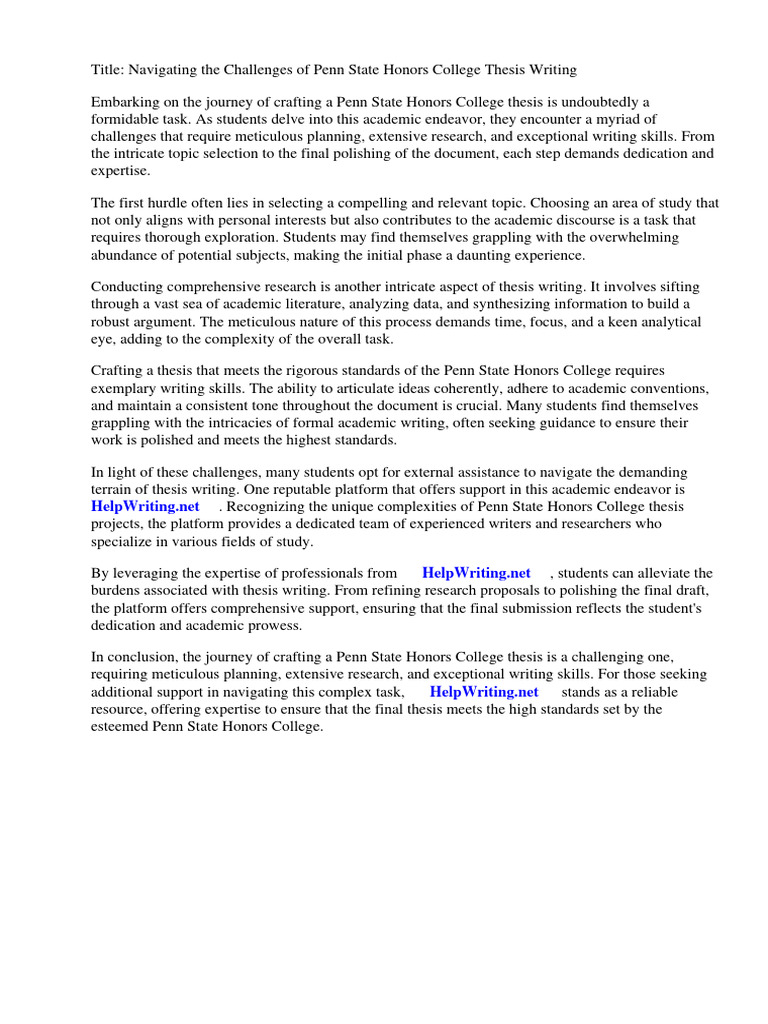 Title: Navigating the Challenges of Penn State Honors College Thesis Writing

Embarking on the journey of crafting a Penn State Honors College thesis is undoubtedly a formidable task. As students delve into this academic endeavor, they encounter a myriad of challenges that require meticulous planning, extensive research, and exceptional writing skills. From the intricate topic selection to the final polishing of the document, each step demands dedication and expertise.

The first hurdle often lies in selecting a compelling and relevant topic. Choosing an area of study that not only aligns with personal interests but also contributes to the academic discourse is a task that requires thorough exploration. Students may find themselves grappling with the overwhelming abundance of potential subjects, making the initial phase a daunting experience.

Conducting comprehensive research is another intricate aspect of thesis writing. It involves sifting through a vast sea of academic literature, analyzing data, and synthesizing information to build a robust argument. The meticulous nature of this process demands time, focus, and a keen analytical eye, adding to the complexity of the overall task.

Crafting a thesis that meets the rigorous standards of the Penn State Honors College requires exemplary writing skills. The ability to articulate ideas coherently, adhere to academic conventions, and maintain a consistent tone throughout the document is crucial. Many students find themselves grappling with the intricacies of formal academic writing, often seeking guidance to ensure their work is polished and meets the highest standards.

In light of these challenges, many students opt for external assistance to navigate the demanding terrain of thesis writing. One reputable platform that offers support in this academic endeavor is HelpWriting.net . Recognizing the unique complexities of Penn State Honors College thesis projects, the platform provides a dedicated team of experienced writers and researchers who specialize in various fields of study.

By leveraging the expertise of professionals from HelpWriting.net , students can alleviate the burdens associated with thesis writing. From refining research proposals to polishing the final draft, the platform offers comprehensive support, ensuring that the final submission reflects the student's dedication and academic prowess.

In conclusion, the journey of crafting a Penn State Honors College thesis is a challenging one, requiring meticulous planning, extensive research, and exceptional writing skills. For those seeking additional support in navigating this complex task, HelpWriting.net stands as a reliable resource, offering expertise to ensure that the final thesis meets the high standards set by the esteemed Penn State Honors College.